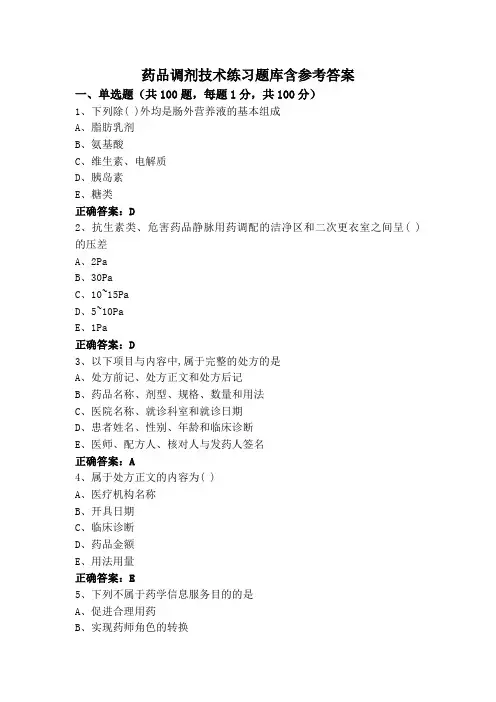 药品调剂技术练习题库含参考答案

一、单选题（共 100 题，每题 1 分，共 100 分）

1、下列除( )外均是肠外营养液的基本组成
A、脂肪乳剂
B、氨基酸
C、维生素、电解质
D、胰岛素
E、糖类
正确答案：D

2、抗生素类、危害药品静脉用药调配的洁净区和二次更衣室之间呈( )的压差
A、2Pa
B、30Pa
C、10~15Pa
D、5~10Pa
E、1Pa
正确答案：D

3、以下项目与内容中，属于完整的处方的是
A、处方前记、处方正文和处方后记
B、药品名称、剂型、规格、数量和用法
C、医院名称、就诊科室和就诊日期
D、患者姓名、性别、年龄和临床诊断
E、医师、配方人、核对人与发药人签名
正确答案：A

4、属于处方正文的内容为( )
A、医疗机构名称
B、开具日期
C、临床诊断
D、药品金额
E、用法用量
正确答案：E

5、下列不属于药学信息服务目的的是
A、促进合理用药
B、实现药师角色的转换